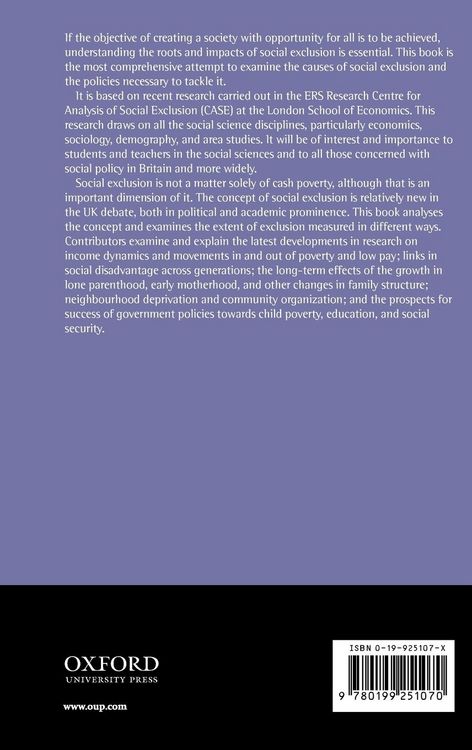 If the objective of creating a society with opportunity for all is to be achieved, understanding the roots and impacts of social exclusion is essential. This book is the most comprehensive attempt to examine the causes of social exclusion and the policies necessary to tackle it.

It is based on recent research carried out in the ERS Research Centre for Analysis of Social Exclusion (CASE) at the London School of Economics. This research draws on all the social science disciplines, particularly economics, sociology, demography, and area studies. It will be of interest and importance to students and teachers in the social sciences and to all those concerned with social policy in Britain and more widely.

Social exclusion is not a matter solely of cash poverty, although that is an important dimension of it. The concept of social exclusion is relatively new in the UK debate, both in political and academic prominence. This book analyses the concept and examines the extent of exclusion measured in different ways. Contributors examine and explain the latest developments in research on income dynamics and movements in and out of poverty and low pay; links in social disadvantage across generations; the long-term effects of the growth in lone parenthood, early motherhood, and other changes in family structure; neighbourhood deprivation and community organization; and the prospects for success of government policies towards child poverty, education, and social security.

OXFORD
UNIVERSITY PRESS

www.oup.com

ISBN 0-19-925107-X

9 780199 251070